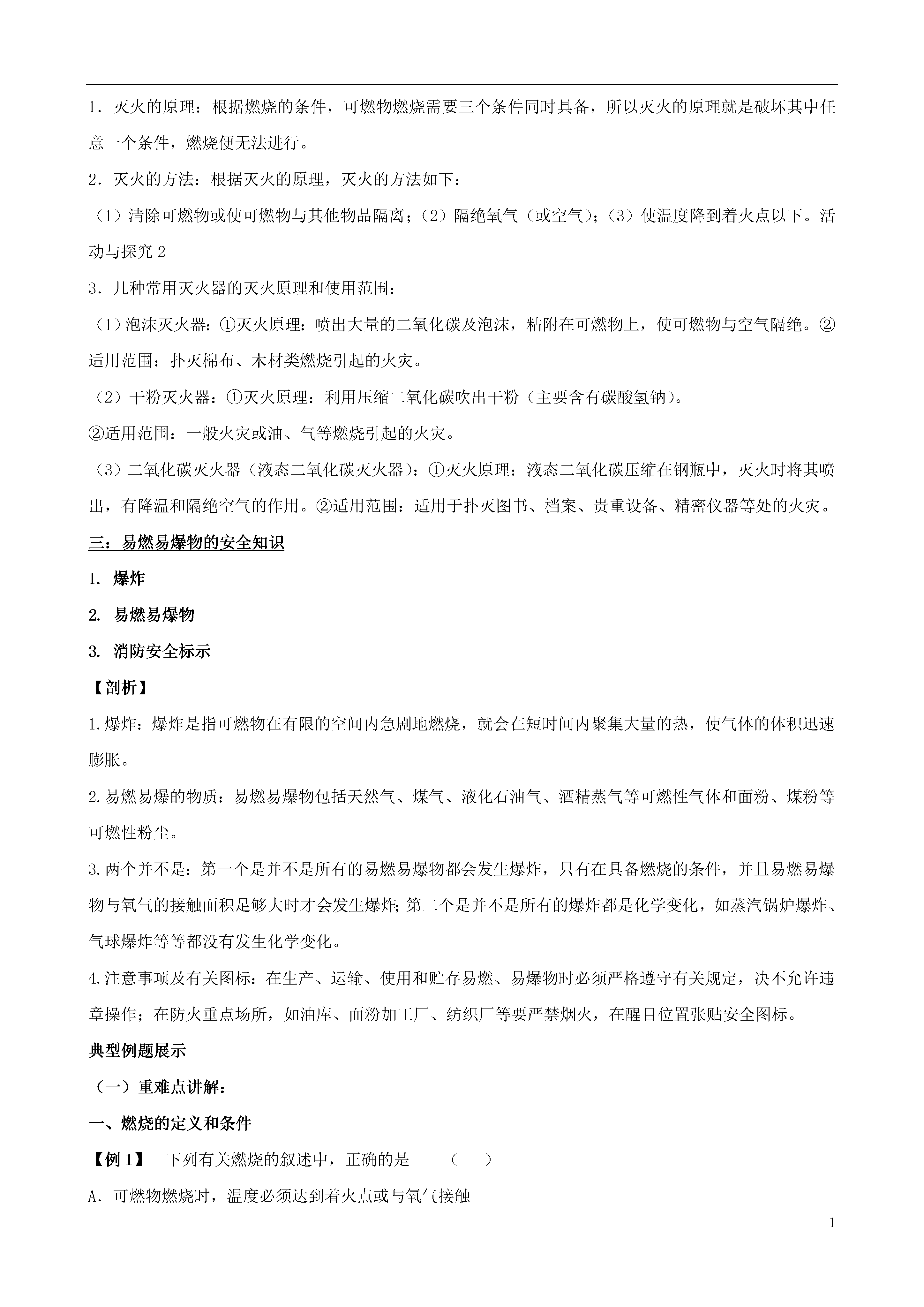 1．灭火的原理：根据燃烧的条件，可燃物燃烧需要三个条件同时具备，所以灭火的原理就是破坏其中任意一个条件，燃烧便无法进行。

2．灭火的方法：根据灭火的原理，灭火的方法如下：

（1）清除可燃物或使可燃物与其他物品隔离；（2）隔绝氧气（或空气）；（3）使温度降到着火点以下。活动与探究 2

3．几种常用灭火器的灭火原理和使用范围：

（1）泡沫灭火器：①灭火原理：喷出大量的二氧化碳及泡沫，粘附在可燃物上，使可燃物与空气隔绝。②适用范围：扑灭棉布、木材类燃烧引起的火灾。

（2）干粉灭火器：①灭火原理：利用压缩二氧化碳吹出干粉（主要含有碳酸氢钠）。

②适用范围：一般火灾或油、气等燃烧引起的火灾。

（3）二氧化碳灭火器（液态二氧化碳灭火器）：①灭火原理：液态二氧化碳压缩在钢瓶中，灭火时将其喷出，有降温和隔绝空气的作用。②适用范围：适用于扑灭图书、档案、贵重设备、精密仪器等处的火灾。

三：易燃易爆物的安全知识

1. 爆炸

2. 易燃易爆物

3. 消防安全标示

【剖析】

1.爆炸：爆炸是指可燃物在有限的空间内急剧地燃烧，就会在短时间内聚集大量的热，使气体的体积迅速膨胀。

2.易燃易爆的物质：易燃易爆物包括天然气、煤气、液化石油气、酒精蒸气等可燃性气体和面粉、煤粉等可燃性粉尘。

3.两个并不是：第一个是并不是所有的易燃易爆物都会发生爆炸，只有在具备燃烧的条件，并且易燃易爆物与氧气的接触面积足够大时才会发生爆炸;第二个是并不是所有的爆炸都是化学变化，如蒸汽锅炉爆炸、气球爆炸等等都没有发生化学变化。

4.注意事项及有关图标：在生产、运输、使用和贮存易燃、易爆物时必须严格遵守有关规定，决不允许违章操作；在防火重点场所，如油库、面粉加工厂、纺织厂等要严禁烟火，在醒目位置张贴安全图标。

典型例题展示

（一）重难点讲解：

一、燃烧的定义和条件

【例 1】 下列有关燃烧的叙述中，正确的是 （ ）

A．可燃物燃烧时，温度必须达到着火点或与氧气接触

1